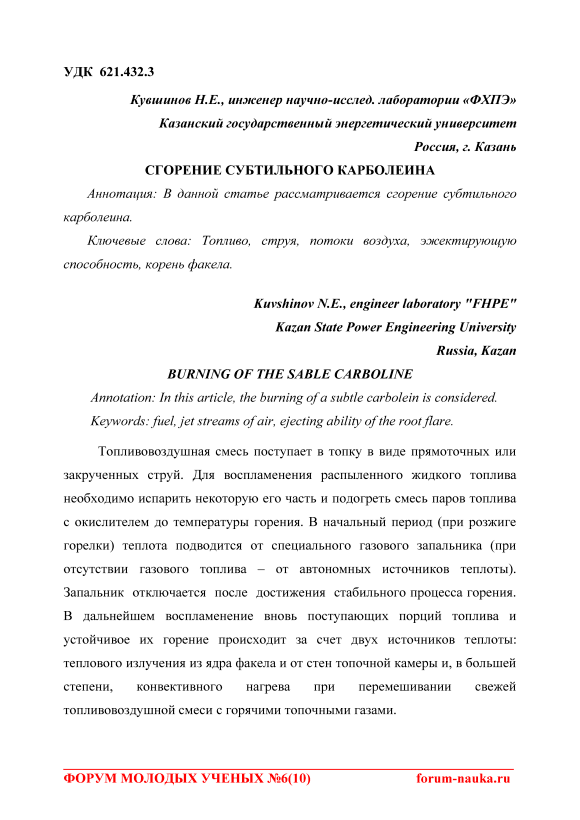 УДК 621.432.3

Кувшинов Н.Е., инженер научно-исслед. лаборатории «ФХПЭ»
Казанский государственный энергетический университет
Россия, г. Казань

СГОРЕНИЕ СУБТИЛЬНОГО КАРБОЛЕИНА

Аннотация: В данной статье рассматривается сгорение субтильного карболеина.

Ключевые слова: Топливо, струя, потоки воздуха, эжектирующую способность, корень факела.

Kuvshinov N.E., engineer laboratory "FHPE"
Kazan State Power Engineering University
Russia, Kazan

BURNING OF THE SABLE CARBOLINE

Annotation: In this article, the burning of a subtle carbolein is considered.

Keywords: fuel, jet streams of air, ejecting ability of the root flare.

Топливовоздушная смесь поступает в топку в виде прямоточных или закрученных струй. Для воспламенения распыленного жидкого топлива необходимо испарить некоторую его часть и подогреть смесь паров топлива с окислителем до температуры горения. В начальный период (при розжиге горелки) теплота подводится от специального газового запальника (при отсутствии газового топлива – от автономных источников теплоты). Запальник отключается после достижения стабильного процесса горения. В дальнейшем воспламенение вновь поступающих порций топлива и устойчивое их горение происходит за счет двух источников теплоты: теплового излучения из ядра факела и от стен топочной камеры и, в большей степени, конвективного нагрева при перемешивании свежей топливовоздушной смеси с горячими топочными газами.

ФОРУМ МОЛОДЫХ УЧЕНЫХ №6(10) forum-nauka.ru